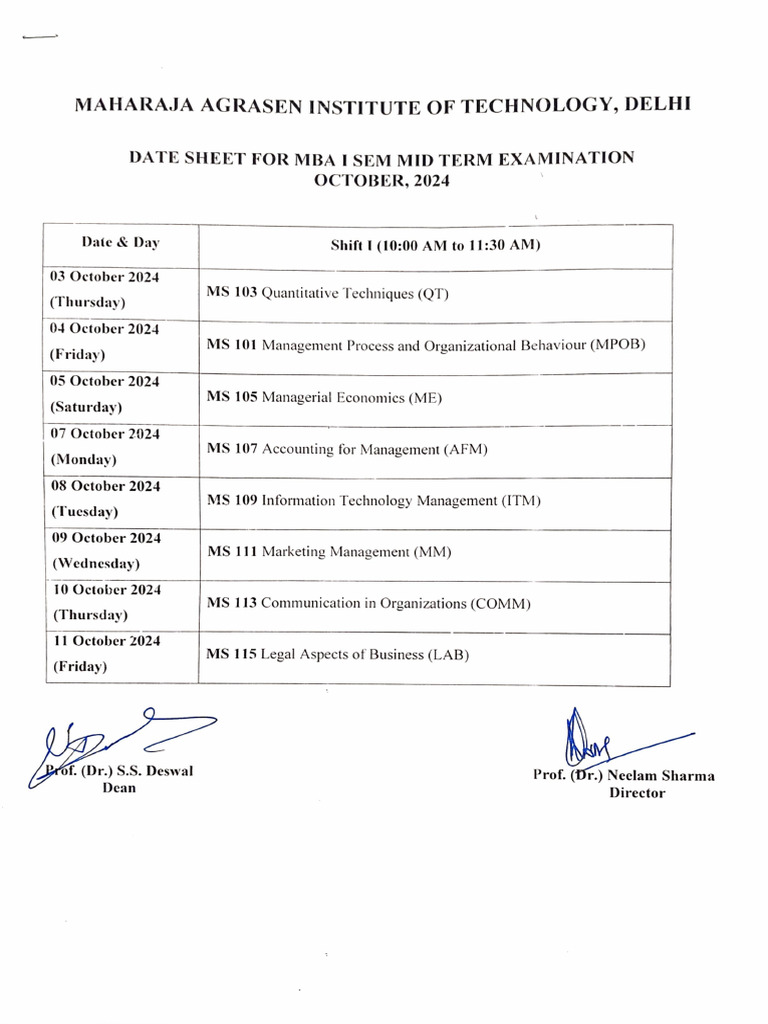 MAHARAJA AGRASEN INSTITUTE OF TECHNOLOGY, DELHI

DATE SHEET FOR MBA I SEM MID TERM EXAMINATION
OCTOBER, 2024

| Date & Day | Shift I (10:00 AM to 11:30 AM) |
|---|---|
| 03 October 2024 (Thursday) | MS 103 Quantitative Techniques (QT) |
| 04 October 2024 (Friday) | MS 101 Management Process and Organizational Behaviour (MPOB) |
| 05 October 2024 (Saturday) | MS 105 Managerial Economics (ME) |
| 07 October 2024 (Monday) | MS 107 Accounting for Management (AFM) |
| 08 October 2024 (Tuesday) | MS 109 Information Technology Management (ITM) |
| 09 October 2024 (Wednesday) | MS 111 Marketing Management (MM) |
| 10 October 2024 (Thursday) | MS 113 Communication in Organizations (COMM) |
| 11 October 2024 (Friday) | MS 115 Legal Aspects of Business (LAB) |

Prof. (Dr.) S.S. Deswal
Dean

Prof. (Dr.) Neelam Sharma
Director